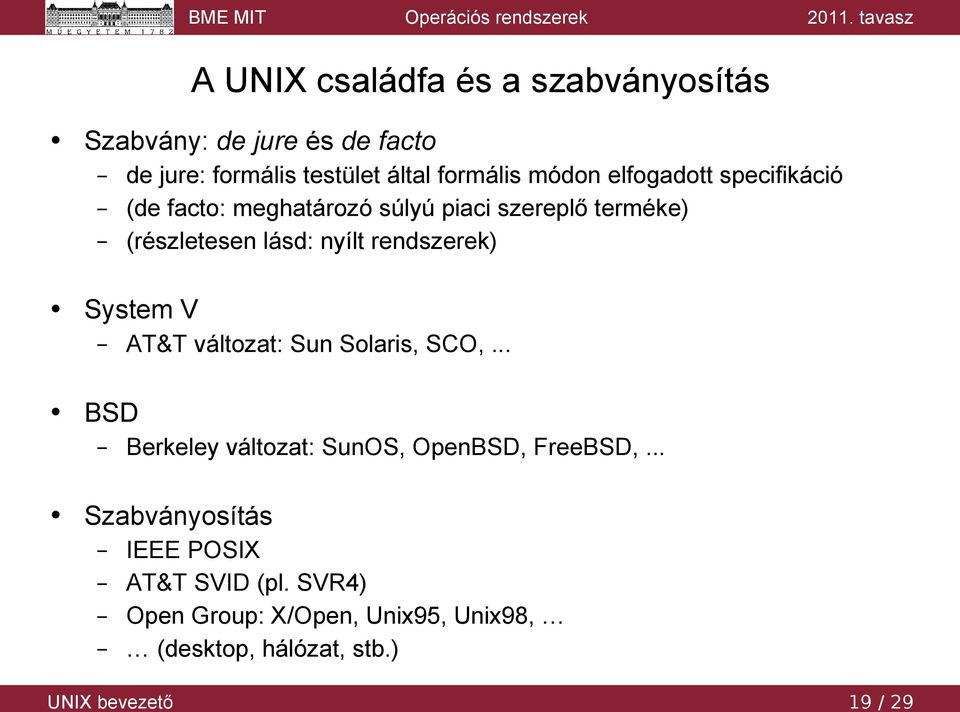 MŰEGYETEM 1782

BME MIT

Operációs rendszerek

2011. tavasz

A UNIX családfa és a szabványosítás

• Szabvány: de jure és de facto
  – de jure: formális testület által formális módon elfogadott specifikáció
  – (de facto: meghatározó súlyú piaci szereplő terméke)
  – (részletesen lásd: nyílt rendszerek)

• System V
  – AT&T változat: Sun Solaris, SCO, ...

• BSD
  – Berkeley változat: SunOS, OpenBSD, FreeBSD, ...

• Szabványosítás
  – IEEE POSIX
  – AT&T SVID (pl. SVR4)
  – Open Group: X/Open, Unix95, Unix98, …
  – … (desktop, hálózat, stb.)

UNIX bevezető

19 / 29